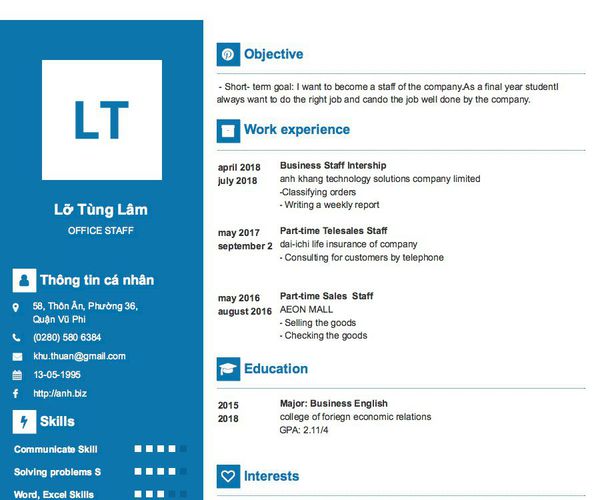 LT

Lỡ Tùng Lâm
OFFICE STAFF

Thông tin cá nhân
58, Thôn Ân, Phường 36, Quận Vũ Phi
(0280) 580 6384
khu.thuan@gmail.com
13-05-1995
http://anh.biz

Skills
Communicate Skill
Solving problems S
Word, Excel Skills

Objective
- Short- term goal: I want to become a staff of the company.As a final year studentI always want to do the right job and cando the job well done by the company.

Work experience
april 2018
july 2018
Business Staff Intership
anh khang technology solutions company limited
-Classifying orders
- Writing a weekly report

may 2017
september 2
Part-time Telesales Staff
dai-ichi life insurance of company
- Consulting for customers by telephone

may 2016
august 2016
Part-time Sales Staff
AEON MALL
- Selling the goods
- Checking the goods

Education
2015
2018
Major: Business English
college of foriegn economic relations
GPA: 2.11/4

Interests